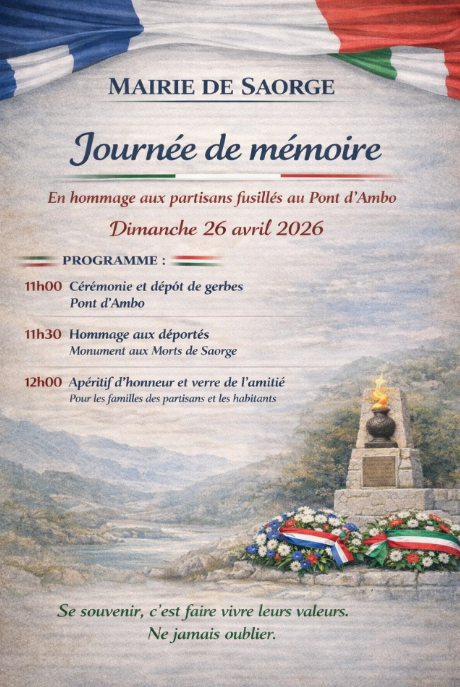 MAIRIE DE SAORGE

Journée de mémoire

En hommage aux partisans fusillés au Pont d'Ambo

Dimanche 26 avril 2026

PROGRAMME :

11h00 Cérémonie et dépôt de gerbes
Pont d'Ambo

11h30 Hommage aux déportés
Monument aux Morts de Saorge

12h00 Apéritif d'honneur et verre de l'amitié
Pour les familles des partisans et les habitants

Se souvenir, c'est faire vivre leurs valeurs.
Ne jamais oublier.